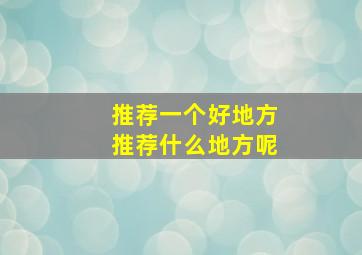 推荐一个好地方
推荐什么地方呢